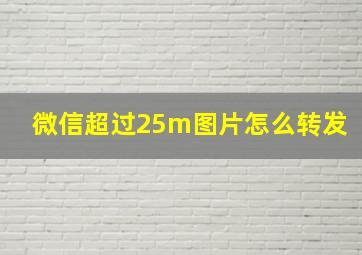 微信超过25m图片怎么转发